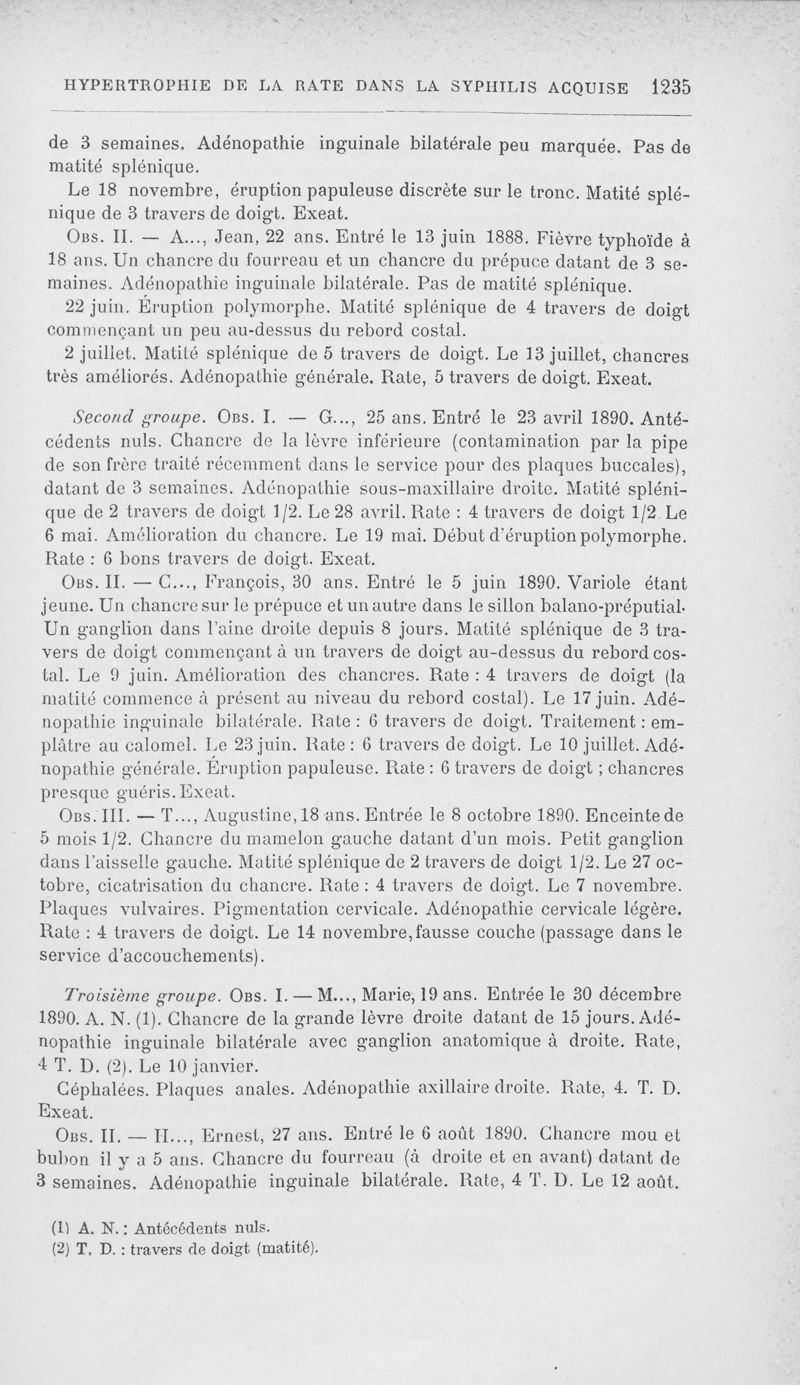 HYPERTROPHIE DE LA RATE DANS LA SYPHILIS ACQUISE 1235

de 3 semaines. Adénopathie inguinale bilatérale peu marquée. Pas de matité splénique.

Le 18 novembre, éruption papuleuse discrète sur le tronc. Matité splénique de 3 travers de doigt. Exeat.

Obs. II. — A..., Jean, 22 ans. Entré le 13 juin 1888. Fièvre typhoïde à 18 ans. Un chancre du fourreau et un chancre du prépuce datant de 3 semaines. Adénopathie inguinale bilatérale. Pas de matité splénique.

22 juin. Éruption polymorphe. Matité splénique de 4 travers de doigt commençant un peu au-dessus du rebord costal.

2 juillet. Matité splénique de 5 travers de doigt. Le 13 juillet, chancres très améliorés. Adénopathie générale. Rate, 5 travers de doigt. Exeat.

Second groupe. Obs. I. — G..., 25 ans. Entré le 23 avril 1890. Antécédents nuls. Chancre de la lèvre inférieure (contamination par la pipe de son frère traité récemment dans le service pour des plaques buccales), datant de 3 semaines. Adénopathie sous-maxillaire droite. Matité splénique de 2 travers de doigt 1/2. Le 28 avril. Rate : 4 travers de doigt 1/2. Le 6 mai. Amélioration du chancre. Le 19 mai. Début d'éruption polymorphe. Rate : 6 bons travers de doigt. Exeat.

Obs. II. — C..., François, 30 ans. Entré le 5 juin 1890. Variole étant jeune. Un chancre sur le prépuce et un autre dans le sillon balano-préputial. Un ganglion dans l'aine droite depuis 8 jours. Matité splénique de 3 travers de doigt commençant à un travers de doigt au-dessus du rebord costal. Le 9 juin. Amélioration des chancres. Rate : 4 travers de doigt (la matité commence à présent au niveau du rebord costal). Le 17 juin. Adénopathie inguinale bilatérale. Rate : 6 travers de doigt. Traitement : emplâtre au calomel. Le 23 juin. Rate : 6 travers de doigt. Le 10 juillet. Adénopathie générale. Éruption papuleuse. Rate : 6 travers de doigt ; chancres presque guéris. Exeat.

Obs. III. — T..., Augustine, 18 ans. Entrée le 8 octobre 1890. Enceinte de 5 mois 1/2. Chancre du mamelon gauche datant d'un mois. Petit ganglion dans l'aisselle gauche. Matité splénique de 2 travers de doigt 1/2. Le 27 octobre, cicatrisation du chancre. Rate : 4 travers de doigt. Le 7 novembre. Plaques vulvaires. Pigmentation cervicale. Adénopathie cervicale légère. Rate : 4 travers de doigt. Le 14 novembre, fausse couche (passage dans le service d'accouchements).

Troisième groupe. Obs. I. — M..., Marie, 19 ans. Entrée le 30 décembre 1890. A. N. (1). Chancre de la grande lèvre droite datant de 15 jours. Adénopathie inguinale bilatérale avec ganglion anatomique à droite. Rate, 4 T. D. (2). Le 10 janvier.

Céphalées. Plaques anales. Adénopathie axillaire droite. Rate, 4. T. D. Exeat.

Obs. II. — H..., Ernest, 27 ans. Entré le 6 août 1890. Chancre mou et bubon il y a 5 ans. Chancre du fourreau (à droite et en avant) datant de 3 semaines. Adénopathie inguinale bilatérale. Rate, 4 T. D. Le 12 août.

(1) A. N. : Antécédents nuls.
(2) T. D. : travers de doigt (matité).